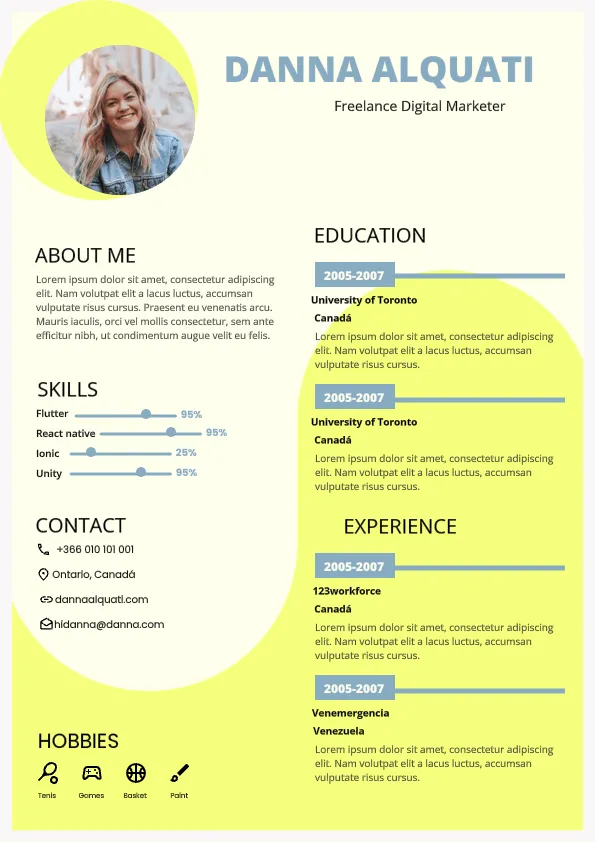 DANNA ALQUATI
Freelance Digital Marketer

ABOUT ME
Lorem ipsum dolor sit amet, consectetur adipiscing elit. Nam volutpat elit a lacus luctus, accumsan vulputate risus cursus. Praesent eu venenatis arcu. Mauris iaculis, orci vel mollis consectetur, sem ante efficitur nibh, ut condimentum augue velit eu felis.

SKILLS
Flutter 95%
React native 95%
Ionic 25%
Unity 95%

CONTACT
+366 010 101 001
Ontario, Canadá
dannaalquati.com
hidanna@danna.com

HOBBIES
Tenis
Games
Basket
Paint

EDUCATION
2005-2007
University of Toronto
Canadá
Lorem ipsum dolor sit amet, consectetur adipiscing elit. Nam volutpat elit a lacus luctus, accumsan vulputate risus cursus.

2005-2007
University of Toronto
Canadá
Lorem ipsum dolor sit amet, consectetur adipiscing elit. Nam volutpat elit a lacus luctus, accumsan vulputate risus cursus.

EXPERIENCE
2005-2007
123workforce
Canadá
Lorem ipsum dolor sit amet, consectetur adipiscing elit. Nam volutpat elit a lacus luctus, accumsan vulputate risus cursus.

2005-2007
Venemergencia
Venezuela
Lorem ipsum dolor sit amet, consectetur adipiscing elit. Nam volutpat elit a lacus luctus, accumsan vulputate risus cursus.